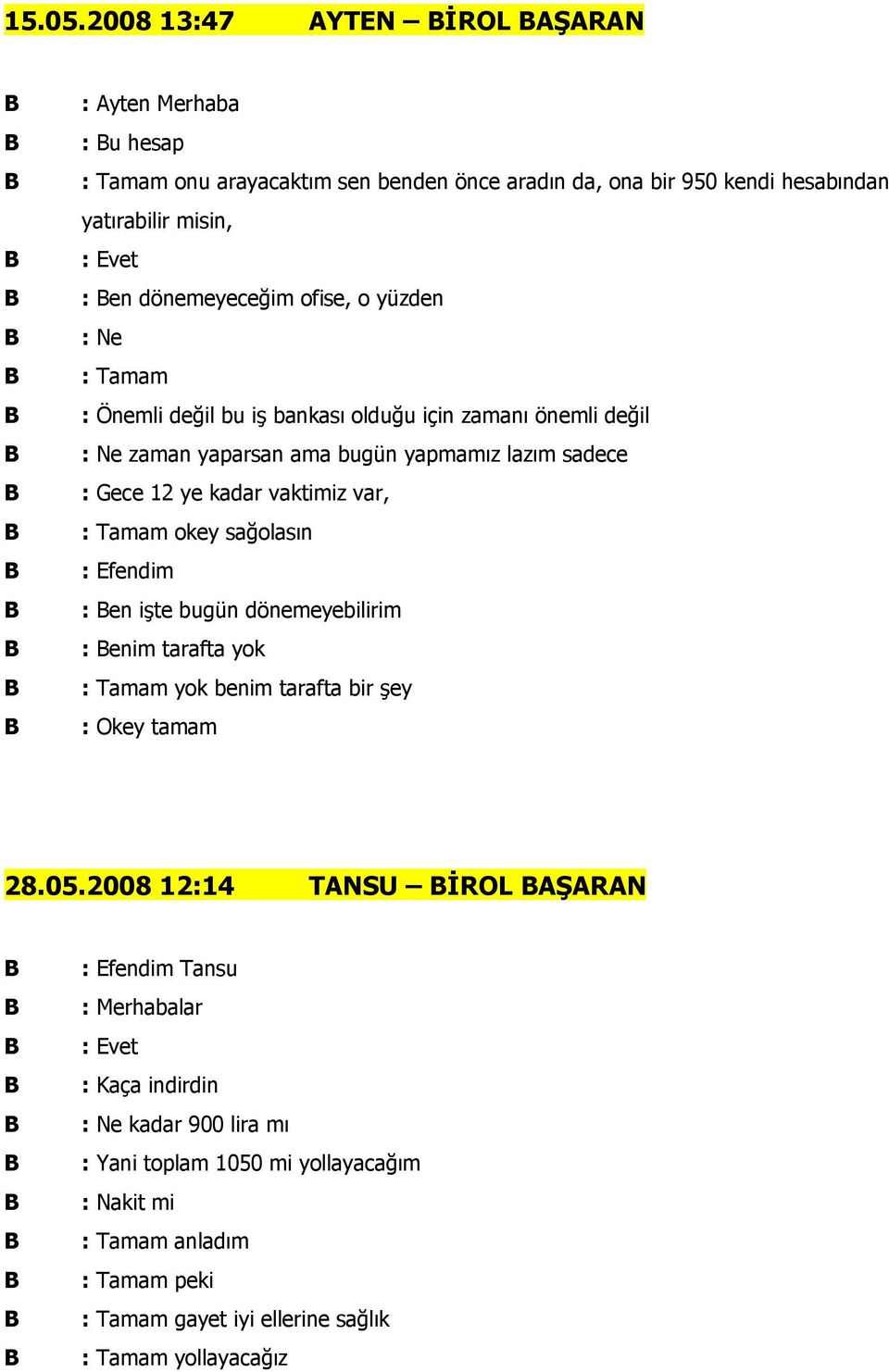 15.05.2008 13:47 AYTEN – BİROL BAŞARAN

B : Ayten Merhaba

B : Bu hesap

B : Tamam onu arayacaktım sen benden önce aradın da, ona bir 950 kendi hesabından yatırabilir misin,

B : Evet

B : Ben dönemeyeceğim ofise, o yüzden

B : Ne

B : Tamam

B : Önemli değil bu iş bankası olduğu için zamanı önemli değil

B : Ne zaman yaparsan ama bugün yapmamız lazım sadece

B : Gece 12 ye kadar vaktimiz var,

B : Tamam okey sağolasın

B : Efendim

B : Ben işte bugün dönemeyebilirim

B : Benim tarafta yok

B : Tamam yok benim tarafta bir şey

B : Okey tamam

28.05.2008 12:14 TANSU – BİROL BAŞARAN

B : Efendim Tansu

B : Merhabalar

B : Evet

B : Kaça indirdin

B : Ne kadar 900 lira mı

B : Yani toplam 1050 mi yollayacağım

B : Nakit mi

B : Tamam anladım

B : Tamam peki

B : Tamam gayet iyi ellerine sağlık

B : Tamam yollayacağız